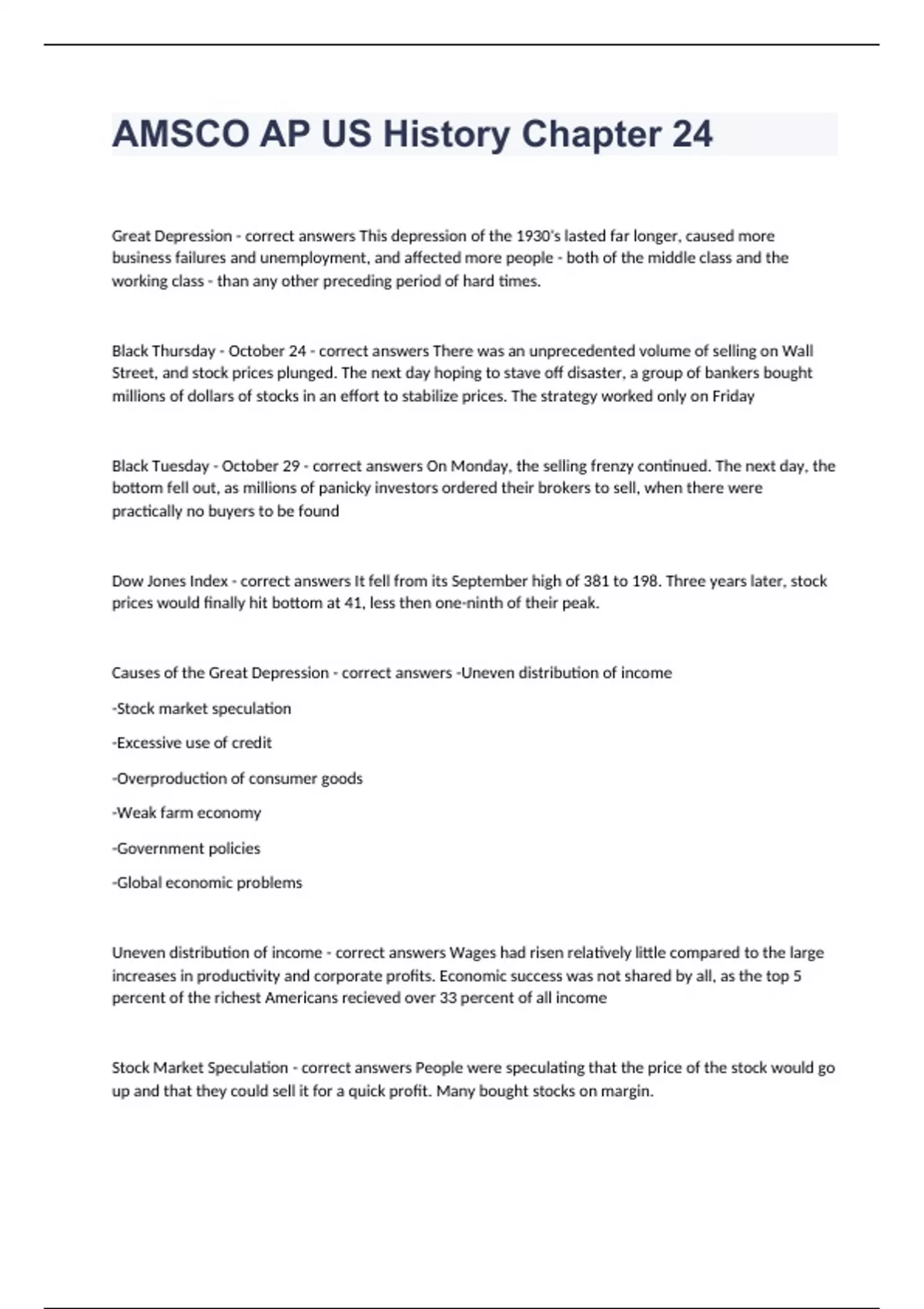 AMSCO AP US History Chapter 24

Great Depression - correct answers This depression of the 1930's lasted far longer, caused more business failures and unemployment, and affected more people - both of the middle class and the working class - than any other preceding period of hard times.

Black Thursday - October 24 - correct answers There was an unprecedented volume of selling on Wall Street, and stock prices plunged. The next day hoping to stave off disaster, a group of bankers bought millions of dollars of stocks in an effort to stabilize prices. The strategy worked only on Friday

Black Tuesday - October 29 - correct answers On Monday, the selling frenzy continued. The next day, the bottom fell out, as millions of panicky investors ordered their brokers to sell, when there were practically no buyers to be found

Dow Jones Index - correct answers It fell from its September high of 381 to 198. Three years later, stock prices would finally hit bottom at 41, less then one-ninth of their peak.

Causes of the Great Depression - correct answers -Uneven distribution of income

-Stock market speculation

-Excessive use of credit

-Overproduction of consumer goods

-Weak farm economy

-Government policies

-Global economic problems

Uneven distribution of income - correct answers Wages had risen relatively little compared to the large increases in productivity and corporate profits. Economic success was not shared by all, as the top 5 percent of the richest Americans recieved over 33 percent of all income

Stock Market Speculation - correct answers People were speculating that the price of the stock would go up and that they could sell it for a quick profit. Many bought stocks on margin.